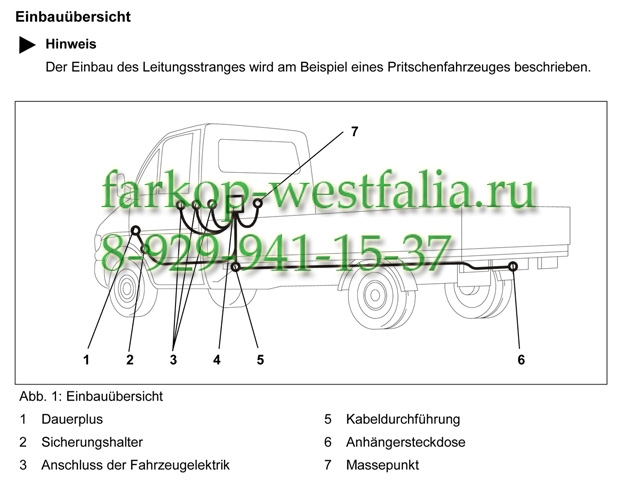 Einbauübersicht

Hinweis

Der Einbau des Leitungsstranges wird am Beispiel eines Pritschenfahrzeuges beschrieben.

7

farkop-westfalia.ru
8-929-941-15-37

1 2 3 4 5 6

Abb. 1: Einbauübersicht

1 Dauerplus
2 Sicherungshalter
3 Anschluss der Fahrzeugelektrik

5 Kabeldurchführung
6 Anhängersteckdose
7 Massepunkt